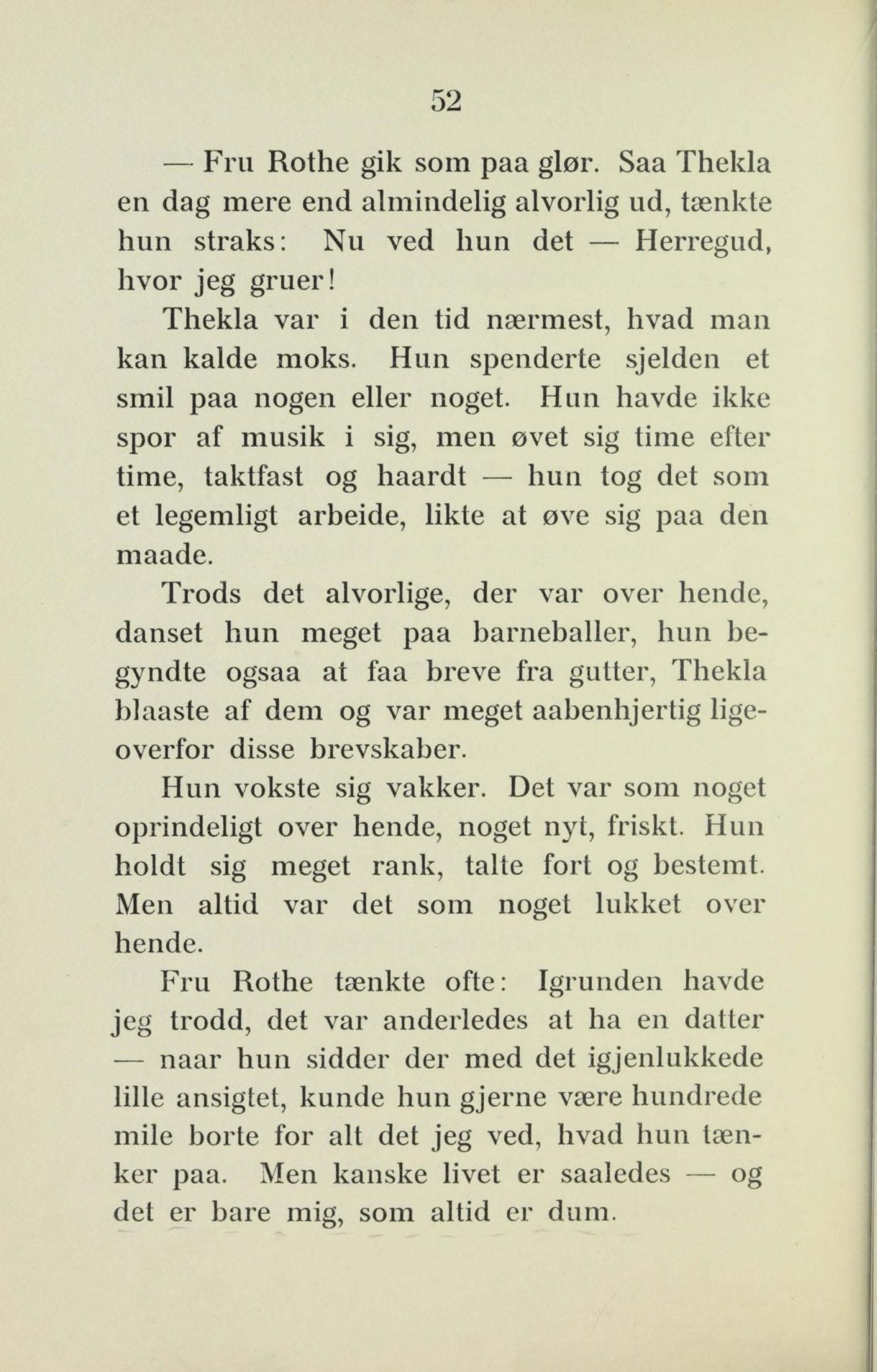 52

— Fru Rothe gik som paa glør. Saa Thekla en dag mere end almindelig alvorlig ud, tænkte hun straks: Nu ved hun det — Herregud, hvor jeg gruer!

Thekla var i den tid nærmest, hvad man kan kalde moks. Hun spenderte sjelden et smil paa nogen eller noget. Hun havde ikke spor af musik i sig, men øvet sig time efter time, taktfast og haardt — hun tog det som et legemligt arbeide, likte at øve sig paa den maade.

Trods det alvorlige, der var over hende, danset hun meget paa barneballer, hun begyndte ogsaa at faa breve fra gutter, Thekla blaaste af dem og var meget aabenhjertig ligeoverfor disse brevskaber.

Hun vokste sig vakker. Det var som noget oprindeligt over hende, noget nyt, friskt. Hun holdt sig meget rank, talte fort og bestemt. Men altid var det som noget lukket over hende.

Fru Rothe tænkte ofte: Igrunden havde jeg trodd, det var anderledes at ha en datter — naar hun sidder der med det igjenlukkede lille ansigtet, kunde hun gjerne være hundrede mile borte for alt det jeg ved, hvad hun tænker paa. Men kanske livet er saaledes — og det er bare mig, som altid er dum.